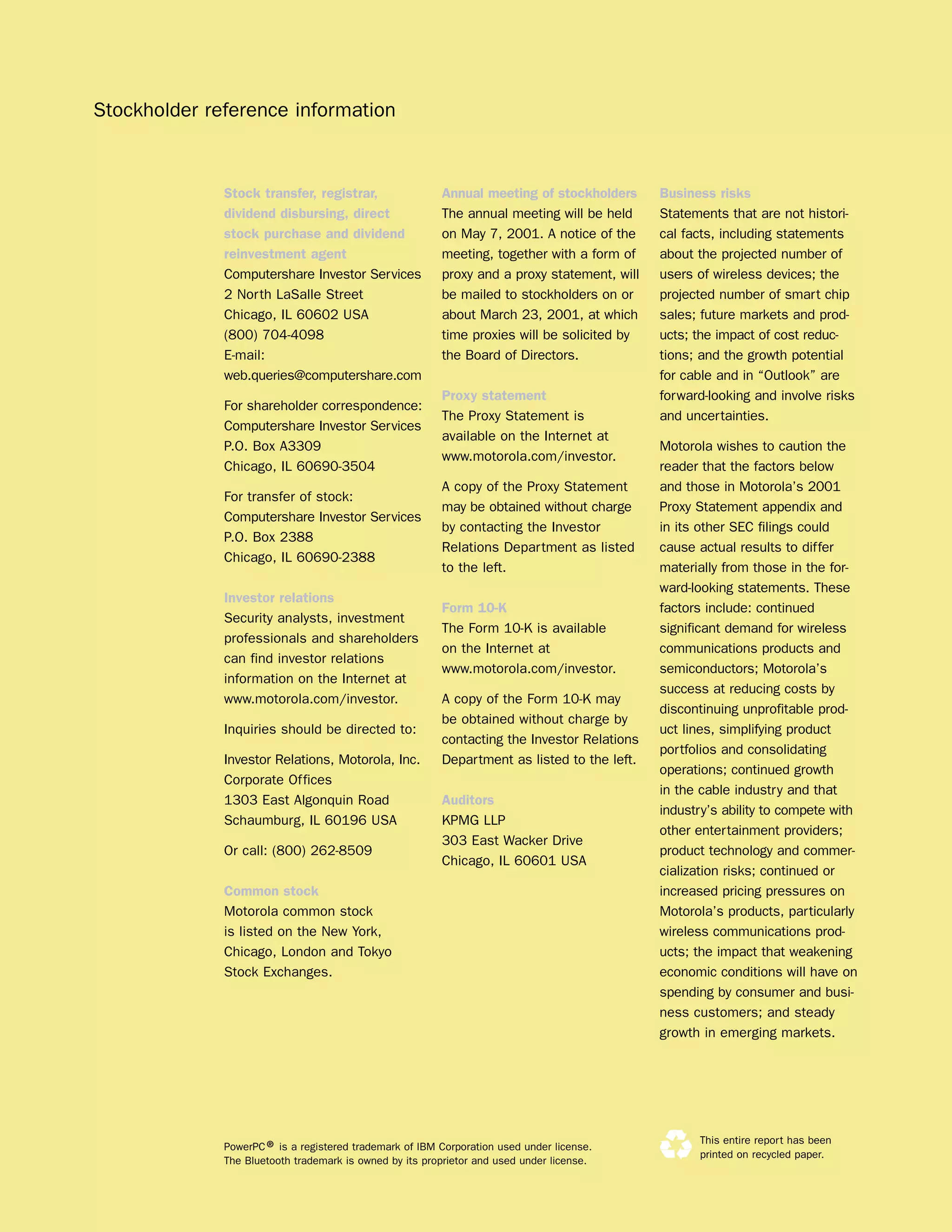 Stockholder reference information

Stock transfer, registrar, dividend disbursing, direct stock purchase and dividend reinvestment agent
Computershare Investor Services
2 North LaSalle Street
Chicago, IL 60602 USA
(800) 704-4098
E-mail:
web.queries@computershare.com

For shareholder correspondence:
Computershare Investor Services
P.O. Box A3309
Chicago, IL 60690-3504

For transfer of stock:
Computershare Investor Services
P.O. Box 2388
Chicago, IL 60690-2388

Investor relations
Security analysts, investment professionals and shareholders can find investor relations information on the Internet at www.motorola.com/investor.

Inquiries should be directed to:

Investor Relations, Motorola, Inc.
Corporate Offices
1303 East Algonquin Road
Schaumburg, IL 60196 USA

Or call: (800) 262-8509

Common stock
Motorola common stock is listed on the New York, Chicago, London and Tokyo Stock Exchanges.

Annual meeting of stockholders
The annual meeting will be held on May 7, 2001. A notice of the meeting, together with a form of proxy and a proxy statement, will be mailed to stockholders on or about March 23, 2001, at which time proxies will be solicited by the Board of Directors.

Proxy statement
The Proxy Statement is available on the Internet at www.motorola.com/investor.

A copy of the Proxy Statement may be obtained without charge by contacting the Investor Relations Department as listed to the left.

Form 10-K
The Form 10-K is available on the Internet at www.motorola.com/investor.

A copy of the Form 10-K may be obtained without charge by contacting the Investor Relations Department as listed to the left.

Auditors
KPMG LLP
303 East Wacker Drive
Chicago, IL 60601 USA

Business risks
Statements that are not historical facts, including statements about the projected number of users of wireless devices; the projected number of smart chip sales; future markets and products; the impact of cost reductions; and the growth potential for cable and in “Outlook” are forward-looking and involve risks and uncertainties.

Motorola wishes to caution the reader that the factors below and those in Motorola’s 2001 Proxy Statement appendix and in its other SEC filings could cause actual results to differ materially from those in the forward-looking statements. These factors include: continued significant demand for wireless communications products and semiconductors; Motorola’s success at reducing costs by discontinuing unprofitable product lines, simplifying product portfolios and consolidating operations; continued growth in the cable industry and that industry’s ability to compete with other entertainment providers; product technology and commercialization risks; continued or increased pricing pressures on Motorola’s products, particularly wireless communications products; the impact that weakening economic conditions will have on spending by consumer and business customers; and steady growth in emerging markets.

PowerPC® is a registered trademark of IBM Corporation used under license.
The Bluetooth trademark is owned by its proprietor and used under license.

This entire report has been printed on recycled paper.